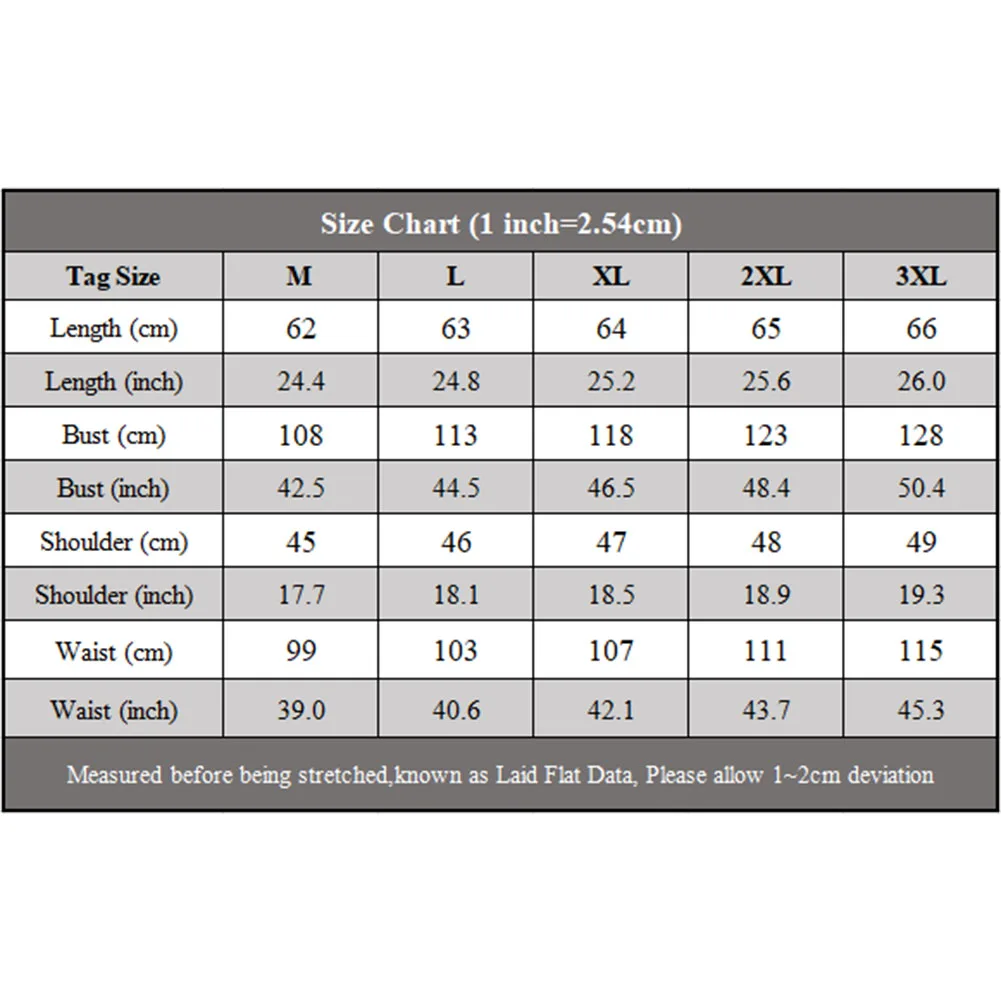 Size Chart (1 inch=2.54cm)

| Tag Size | M | L | XL | 2XL | 3XL |
|---|---|---|---|---|---|
| Length (cm) | 62 | 63 | 64 | 65 | 66 |
| Length (inch) | 24.4 | 24.8 | 25.2 | 25.6 | 26.0 |
| Bust (cm) | 108 | 113 | 118 | 123 | 128 |
| Bust (inch) | 42.5 | 44.5 | 46.5 | 48.4 | 50.4 |
| Shoulder (cm) | 45 | 46 | 47 | 48 | 49 |
| Shoulder (inch) | 17.7 | 18.1 | 18.5 | 18.9 | 19.3 |
| Waist (cm) | 99 | 103 | 107 | 111 | 115 |
| Waist (inch) | 39.0 | 40.6 | 42.1 | 43.7 | 45.3 |

Measured before being stretched,known as Laid Flat Data, Please allow 1~2cm deviation